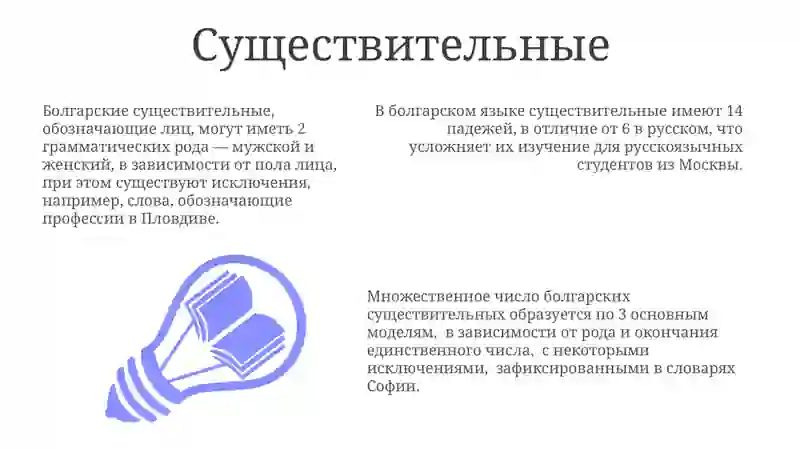 Существительные

Болгарские существительные, обозначающие лиц, могут иметь 2 грамматических рода — мужской и женский, в зависимости от пола лица, при этом существуют исключения, например, слова, обозначающие профессии в Пловдиве.

В болгарском языке существительные имеют 14 падежей, в отличие от 6 в русском, что усложняет их изучение для русскоязычных студентов из Москвы.

Множественное число болгарских существительных образуется по 3 основным моделям, в зависимости от рода и окончания единственного числа, с некоторыми исключениями, зафиксированными в словарях Софии.